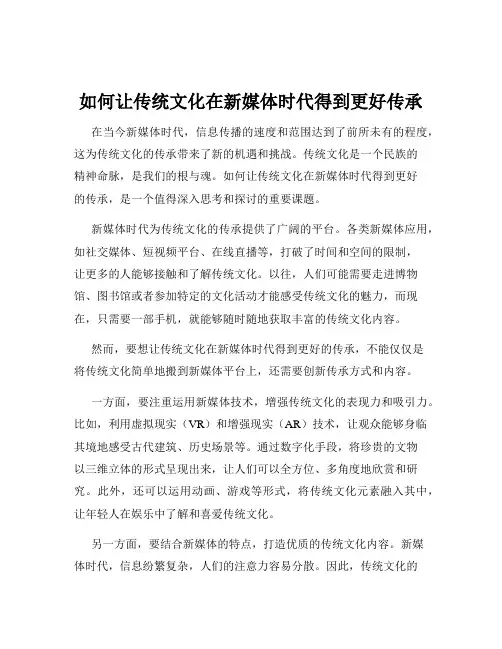 如何让传统文化在新媒体时代得到更好传承

在当今新媒体时代，信息传播的速度和范围达到了前所未有的程度，这为传统文化的传承带来了新的机遇和挑战。传统文化是一个民族的精神命脉，是我们的根与魂。如何让传统文化在新媒体时代得到更好的传承，是一个值得深入思考和探讨的重要课题。

新媒体时代为传统文化的传承提供了广阔的平台。各类新媒体应用，如社交媒体、短视频平台、在线直播等，打破了时间和空间的限制，让更多的人能够接触和了解传统文化。以往，人们可能需要走进博物馆、图书馆或者参加特定的文化活动才能感受传统文化的魅力，而现在，只需要一部手机，就能够随时随地获取丰富的传统文化内容。

然而，要想让传统文化在新媒体时代得到更好的传承，不能仅仅是将传统文化简单地搬到新媒体平台上，还需要创新传承方式和内容。

一方面，要注重运用新媒体技术，增强传统文化的表现力和吸引力。比如，利用虚拟现实（VR）和增强现实（AR）技术，让观众能够身临其境地感受古代建筑、历史场景等。通过数字化手段，将珍贵的文物以三维立体的形式呈现出来，让人们可以全方位、多角度地欣赏和研究。此外，还可以运用动画、游戏等形式，将传统文化元素融入其中，让年轻人在娱乐中了解和喜爱传统文化。

另一方面，要结合新媒体的特点，打造优质的传统文化内容。新媒体时代，信息纷繁复杂，人们的注意力容易分散。因此，传统文化的